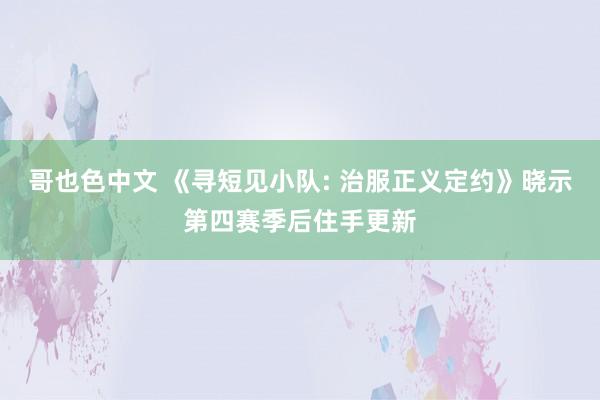 哥也色中文 《寻短见小队: 治服正义定约》晓示第四赛季后住手更新